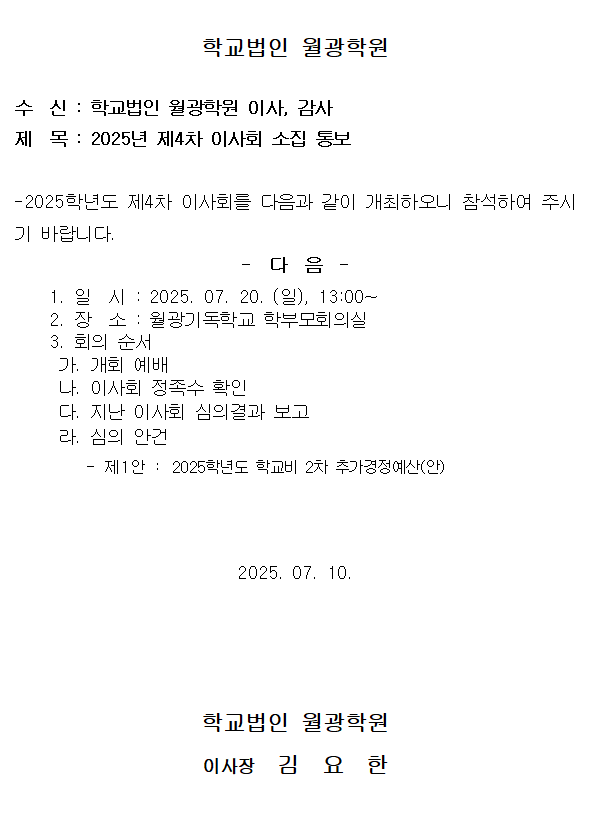 학교법인 월광학원

수 신 : 학교법인 월광학원 이사, 감사
제 목 : 2025년 제4차 이사회 소집 통보

-2025학년도 제4차 이사회를 다음과 같이 개최하오니 참석하여 주시기 바랍니다.

- 다 음 -

1. 일 시 : 2025. 07. 20. (일), 13:00~
2. 장 소 : 월광기독학교 학부모회의실
3. 회의 순서
가. 개회 예배
나. 이사회 정족수 확인
다. 지난 이사회 심의결과 보고
라. 심의 안건
- 제1안 : 2025학년도 학교비 2차 추가경정예산(안)

2025. 07. 10.

학교법인 월광학원
이사장 김 요 한